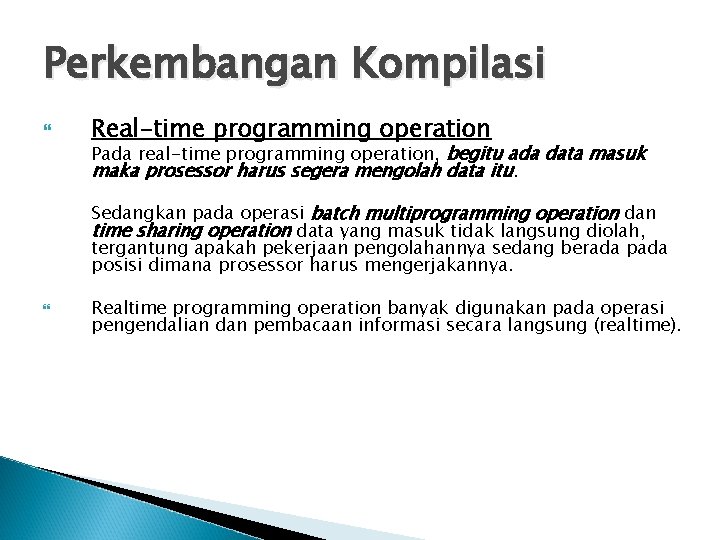 Perkembangan Kompilasi

Real-time programming operation

Pada real-time programming operation, begitu ada data masuk maka prosessor harus segera mengolah data itu.

Sedangkan pada operasi batch multiprogramming operation dan time sharing operation data yang masuk tidak langsung diolah, tergantung apakah pekerjaan pengolahannya sedang berada pada posisi dimana prosessor harus mengerjakannya.

Realtime programming operation banyak digunakan pada operasi pengendalian dan pembacaan informasi secara langsung (realtime).